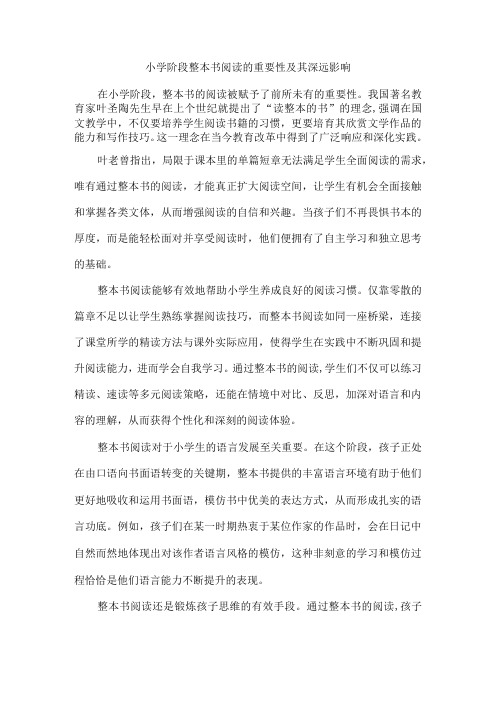 小学阶段整本书阅读的重要性及其深远影响

在小学阶段，整本书的阅读被赋予了前所未有的重要性。我国著名教育家叶圣陶先生早在上个世纪就提出了“读整本的书”的理念，强调在国文教学中，不仅要培养学生阅读书籍的习惯，更要培育其欣赏文学作品的能力和写作技巧。这一理念在当今教育改革中得到了广泛响应和深化实践。

叶老曾指出，局限于课本里的单篇短章无法满足学生全面阅读的需求，唯有通过整本书的阅读，才能真正扩大阅读空间，让学生有机会全面接触和掌握各类文体，从而增强阅读的自信和兴趣。当孩子们不再畏惧书本的厚度，而是能轻松面对并享受阅读时，他们便拥有了自主学习和独立思考的基础。

整本书阅读能够有效地帮助小学生养成良好的阅读习惯。仅靠零散的篇章不足以让学生熟练掌握阅读技巧，而整本书阅读如同一座桥梁，连接了课堂所学的精读方法与课外实际应用，使得学生在实践中不断巩固和提升阅读能力，进而学会自我学习。通过整本书的阅读，学生们不仅可以练习精读、速读等多元阅读策略，还能在情境中对比、反思，加深对语言和内容的理解，从而获得个性化和深刻的阅读体验。

整本书阅读对于小学生的语言发展至关重要。在这个阶段，孩子正处在由口语向书面语转变的关键期，整本书提供的丰富语言环境有助于他们更好地吸收和运用书面语，模仿书中优美的表达方式，从而形成扎实的语言功底。例如，孩子们在某一时期热衷于某位作家的作品时，会在日记中自然而然地体现出对该作者语言风格的模仿，这种非刻意的学习和模仿过程恰恰是他们语言能力不断提升的表现。

整本书阅读还是锻炼孩子思维的有效手段。通过整本书的阅读，孩子